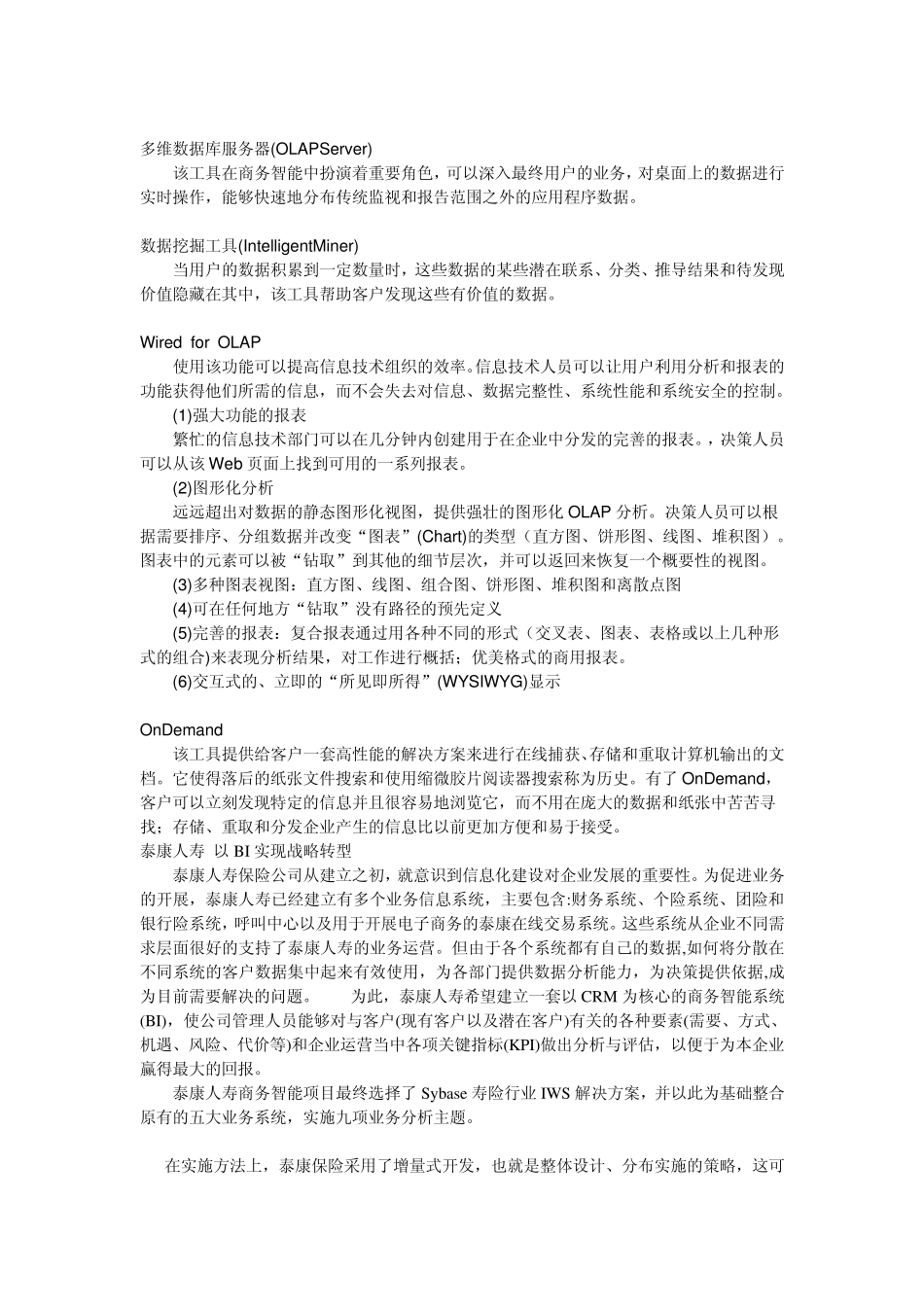 多维数据库服务器(OLAPServer)

该工具在商务智能中扮演着重要角色，可以深入最终用户的业务，对桌面上的数据进行实时操作，能够快速地分布传统监视和报告范围之外的应用程序数据。

数据挖掘工具(IntelligentMiner)

当用户的数据积累到一定数量时，这些数据的某些潜在联系、分类、推导结果和待发现价值隐藏在其中，该工具帮助客户发现这些有价值的数据。

Wired for OLAP

使用该功能可以提高信息技术组织的效率。信息技术人员可以让用户利用分析和报表的功能获得他们所需的信息，而不会失去对信息、数据完整性、系统性能和系统安全的控制。

(1)强大功能的报表

繁忙的信息技术部门可以在几分钟内创建用于在企业中分发的完善的报表。，决策人员可以从该 Web 页面上找到可用的一系列报表。

(2)图形化分析

远远超出对数据的静态图形化视图，提供强壮的图形化 OLAP 分析。决策人员可以根据需要排序、分组数据并改变“图表”(Chart)的类型（直方图、饼形图、线图、堆积图）。图表中的元素可以被“钻取”到其他的细节层次，并可以返回来恢复一个概要性的视图。

(3)多种图表视图：直方图、线图、组合图、饼形图、堆积图和离散点图

(4)可在任何地方“钻取”没有路径的预先定义

(5)完善的报表：复合报表通过用各种不同的形式（交叉表、图表、表格或以上几种形式的组合)来表现分析结果，对工作进行概括；优美格式的商用报表。

(6)交互式的、立即的“所见即所得”(WYSIWYG)显示

OnDemand

该工具提供给客户一套高性能的解决方案来进行在线捕获、存储和重取计算机输出的文档。它使得落后的纸张文件搜索和使用缩微胶片阅读器搜索称为历史。有了 OnDemand，客户可以立刻发现特定的信息并且很容易地浏览它，而不用在庞大的数据和纸张中苦苦寻找；存储、重取和分发企业产生的信息比以前更加方便和易于接受。

泰康人寿 以 BI 实现战略转型

泰康人寿保险公司从建立之初，就意识到信息化建设对企业发展的重要性。为促进业务的开展，泰康人寿已经建立有多个业务信息系统，主要包含:财务系统、个险系统、团险和银行险系统，呼叫中心以及用于开展电子商务的泰康在线交易系统。这些系统从企业不同需求层面很好的支持了泰康人寿的业务运营。但由于各个系统都有自己的数据,如何将分散在不同系统的客户数据集中起来有效使用，为各部门提供数据分析能力，为决策提供依据,成为目前需要解决的问题。 为此，泰康人寿希望建立一套以 CRM 为核心的商务智能系统(BI)，使公司管理人员能够对与客户(现有客户以及潜在客户)有关的各种要素(需要、方式、机遇、风险、代价等)和企业运营当中各项关键指标(KPI)做出分析与评估，以便于为本企业赢得最大的回报。

泰康人寿商务智能项目最终选择了 Sybase 寿险行业 IWS 解决方案，并以此为基础整合原有的五大业务系统，实施九项业务分析主题。

在实施方法上，泰康保险采用了增量式开发，也就是整体设计、分布实施的策略，这可